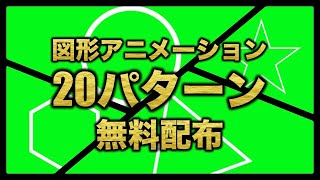 図形アニメーション
20パターン
無料配布